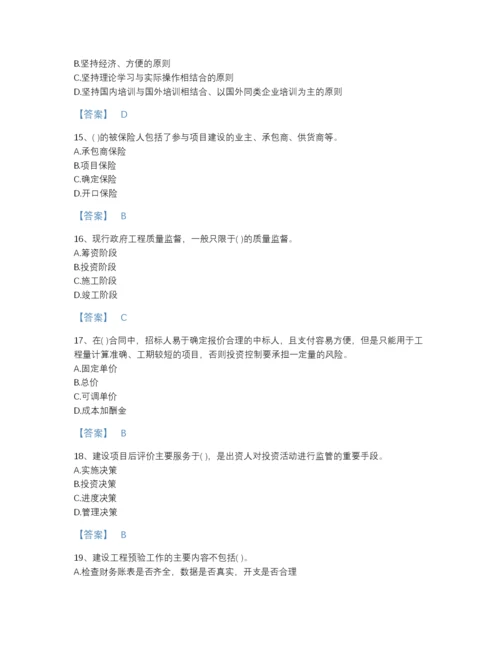 B.坚持经济、方便的原则
C.坚持理论学习与实际操作相结合的原则
D.坚持国内培训与国外培训相结合、以国外同类企业培训为主的原则

【答案】 D

15、( )的被保险人包括了参与项目建设的业主、承包商、供货商等。
A.承包商保险
B.项目保险
C.确定保险
D.开口保险

【答案】 B

16、现行政府工程质量监督，一般只限于( )的质量监督。
A.筹资阶段
B.投资阶段
C.施工阶段
D.竣工阶段

【答案】 C

17、在( )合同中，招标人易于确定报价合理的中标人，且支付容易方便，但是只能用于工程量计算准确、工期较短的项目，否则投资控制要承担一定量的风险。
A.固定单价
B.总价
C.可调单价
D.成本加酬金

【答案】 B

18、建设项目后评价主要服务于( )，是出资人对投资活动进行监管的重要手段。
A.实施决策
B.投资决策
C.进度决策
D.管理决策

【答案】 B

19、建设工程预验工作的主要内容不包括( )。
A.检查财务账表是否齐全，数据是否真实，开支是否合理